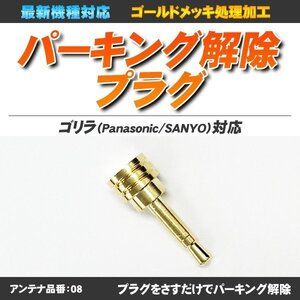 最新機種対応　ゴールドメッキ処理加工

パーキング解除
プラグ

ゴリラ(Panasonic/SANYO)対応

アンテナ品番：08　プラグをさすだけでパーキング解除